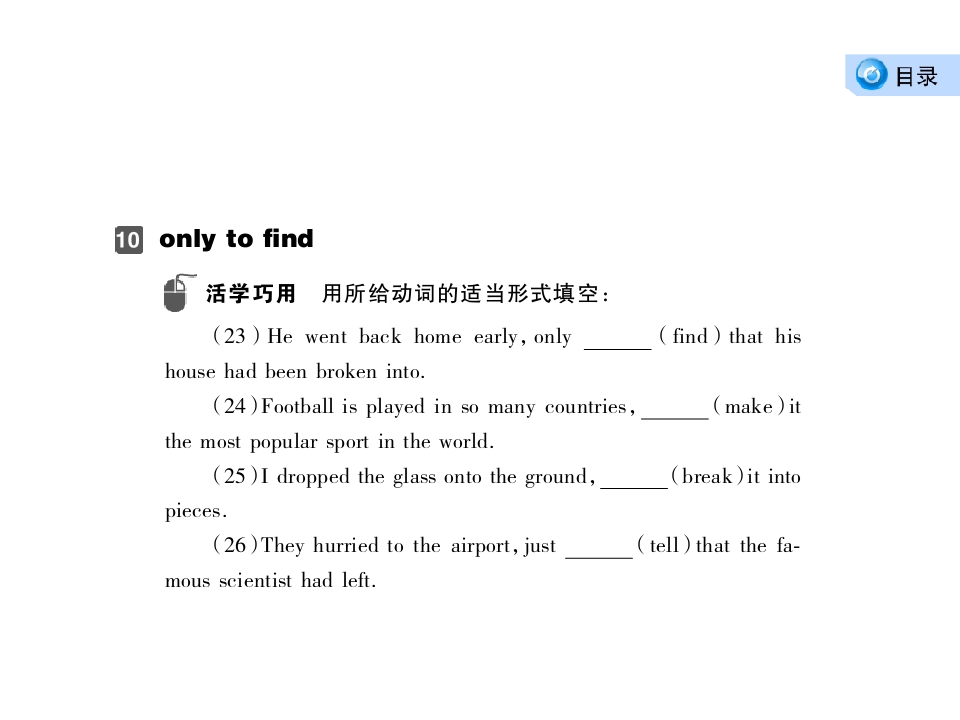 目录

10 only to find

活学巧用　用所给动词的适当形式填空:

(23) He went back home early, only ______ (find) that his house had been broken into.

(24) Football is played in so many countries, ______ (make) it the most popular sport in the world.

(25) I dropped the glass onto the ground, ______ (break) it into pieces.

(26) They hurried to the airport, just ______ (tell) that the famous scientist had left.